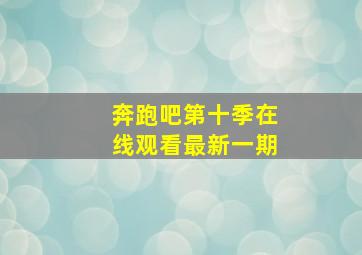 奔跑吧第十季在线观看最新一期